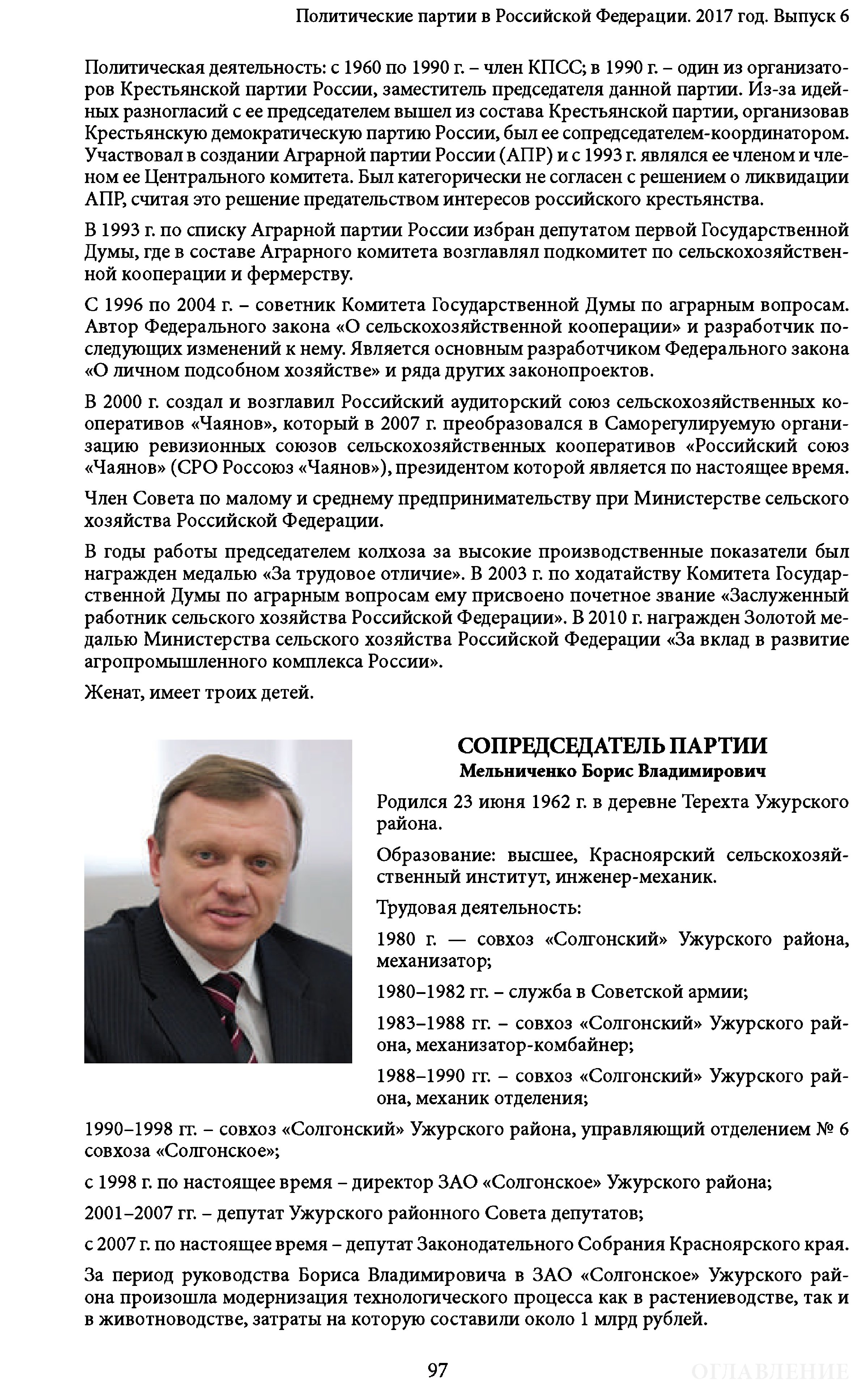 Политические партии в Российской Федерации. 2017 год. Выпуск 6

Политическая деятельность: с 1960 по 1990 г. – член КПСС; в 1990 г. – один из организаторов Крестьянской партии России, заместитель председателя данной партии. Из-за идейных разногласий с ее председателем вышел из состава Крестьянской партии, организовав Крестьянскую демократическую партию России, был ее сопредседателем-координатором. Участвовал в создании Аграрной партии России (АПР) и с 1993 г. являлся ее членом и членом ее Центрального комитета. Был категорически не согласен с решением о ликвидации АПР, считая это решение предательством интересов российского крестьянства.

В 1993 г. по списку Аграрной партии России избран депутатом первой Государственной Думы, где в составе Аграрного комитета возглавлял подкомитет по сельскохозяйственной кооперации и фермерству.

С 1996 по 2004 г. – советник Комитета Государственной Думы по аграрным вопросам. Автор Федерального закона «О сельскохозяйственной кооперации» и разработчик последующих изменений к нему. Является основным разработчиком Федерального закона «О личном подсобном хозяйстве» и ряда других законопроектов.

В 2000 г. создал и возглавил Российский аудиторский союз сельскохозяйственных кооперативов «Чаянов», который в 2007 г. преобразовался в Саморегулируемую организацию ревизионных союзов сельскохозяйственных кооперативов «Российский союз «Чаянов» (СРО Россоюз «Чаянов»), президентом которой является по настоящее время.

Член Совета по малому и среднему предпринимательству при Министерстве сельского хозяйства Российской Федерации.

В годы работы председателем колхоза за высокие производственные показатели был награжден медалью «За трудовое отличие». В 2003 г. по ходатайству Комитета Государственной Думы по аграрным вопросам ему присвоено почетное звание «Заслуженный работник сельского хозяйства Российской Федерации». В 2010 г. награжден Золотой медалью Министерства сельского хозяйства Российской Федерации «За вклад в развитие агропромышленного комплекса России».

Женат, имеет троих детей.

СОПРЕДСЕДАТЕЛЬ ПАРТИИ
Мельниченко Борис Владимирович

Родился 23 июня 1962 г. в деревне Терехта Ужурского района.

Образование: высшее, Красноярский сельскохозяйственный институт, инженер-механик.

Трудовая деятельность:

1980 г. — совхоз «Солгонский» Ужурского района, механизатор;

1980–1982 гг. – служба в Советской армии;

1983–1988 гг. – совхоз «Солгонский» Ужурского района, механизатор-комбайнер;

1988–1990 гг. – совхоз «Солгонский» Ужурского района, механик отделения;

1990–1998 гг. – совхоз «Солгонский» Ужурского района, управляющий отделением № 6 совхоза «Солгонское»;

с 1998 г. по настоящее время – директор ЗАО «Солгонское» Ужурского района;

2001–2007 гг. – депутат Ужурского районного Совета депутатов;

с 2007 г. по настоящее время – депутат Законодательного Собрания Красноярского края.

За период руководства Бориса Владимировича в ЗАО «Солгонское» Ужурского района произошла модернизация технологического процесса как в растениеводстве, так и в животноводстве, затраты на которую составили около 1 млрд рублей.

97

ОГЛАВЛЕНИЕ